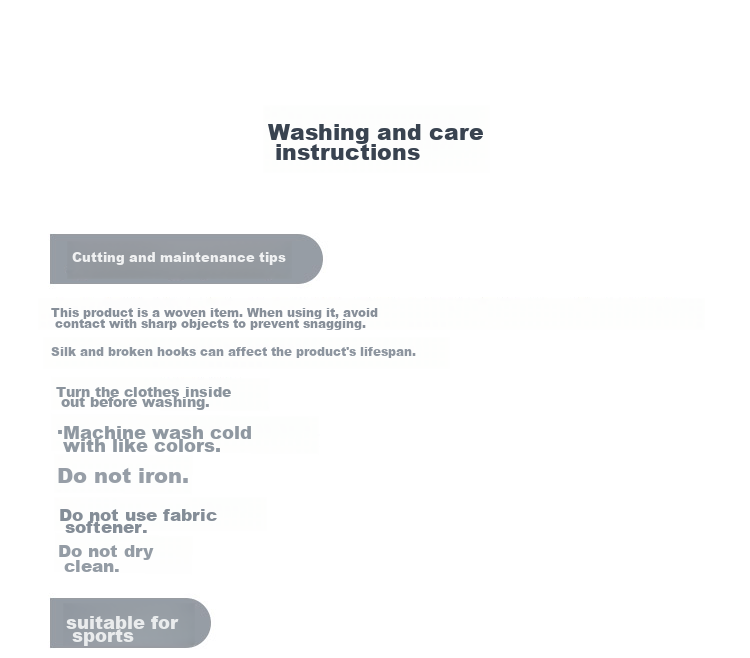 Washing and care instructions

Cutting and maintenance tips

This product is a woven item. When using it, avoid contact with sharp objects to prevent snagging.

Silk and broken hooks can affect the product's lifespan.

Turn the clothes inside out before washing.

·Machine wash cold with like colors.

Do not iron.

Do not use fabric softener.

Do not dry clean.

suitable for sports